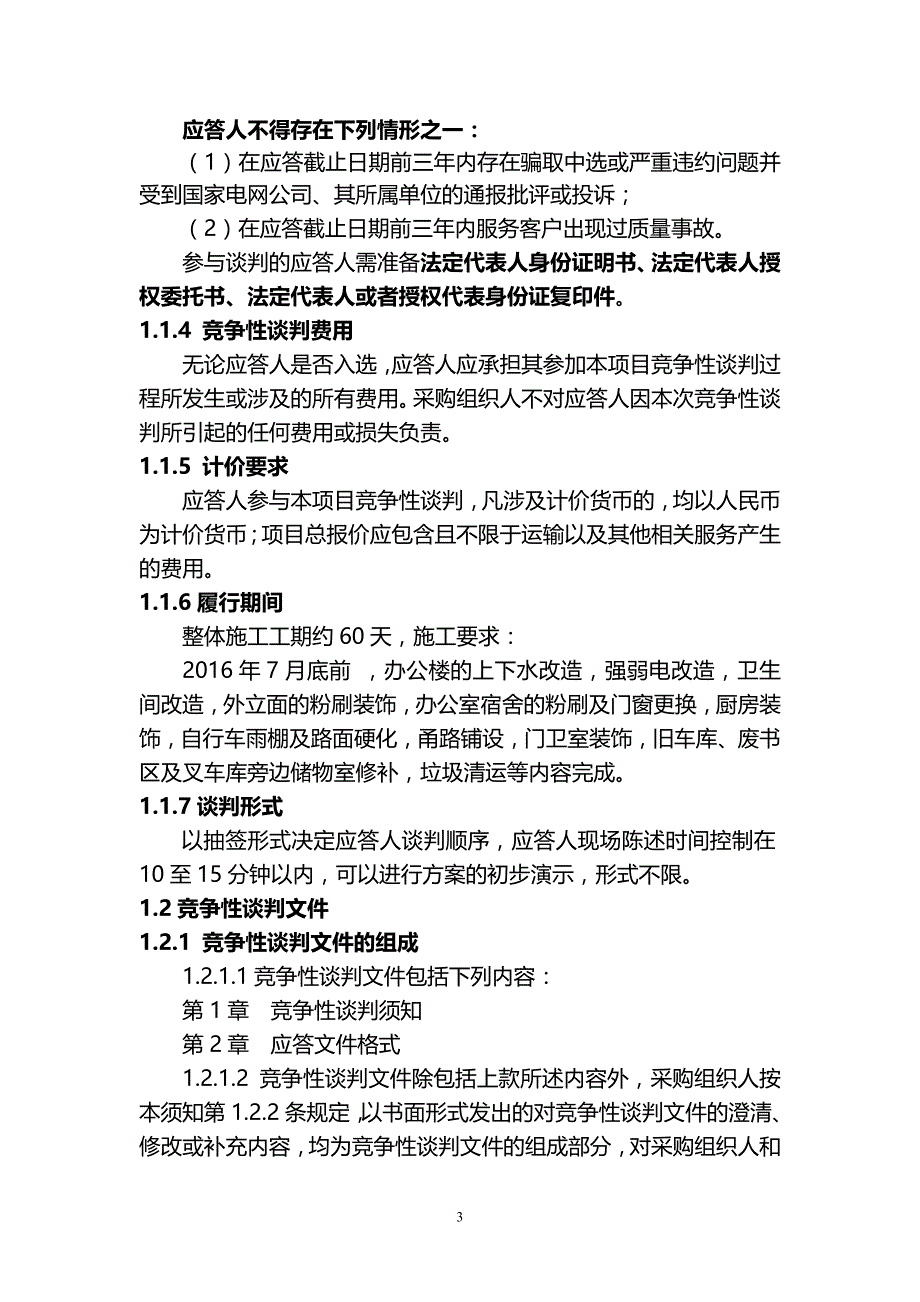 应答人不得存在下列情形之一：

（1）在应答截止日期前三年内存在骗取中选或严重违约问题并受到国家电网公司、其所属单位的通报批评或投诉；

（2）在应答截止日期前三年内服务客户出现过质量事故。

参与谈判的应答人需准备法定代表人身份证明书、法定代表人授权委托书、法定代表人或者授权代表身份证复印件。

1.1.4 竞争性谈判费用

无论应答人是否入选，应答人应承担其参加本项目竞争性谈判过程所发生或涉及的所有费用。采购组织人不对应答人因本次竞争性谈判所引起的任何费用或损失负责。

1.1.5 计价要求

应答人参与本项目竞争性谈判，凡涉及计价货币的，均以人民币为计价货币；项目总报价应包含且不限于运输以及其他相关服务产生的费用。

1.1.6 履行期间

整体施工工期约 60 天，施工要求：

2016 年 7 月底前 ，办公楼的上下水改造，强弱电改造，卫生间改造，外立面的粉刷装饰，办公室宿舍的粉刷及门窗更换，厨房装饰，自行车雨棚及路面硬化，甬路铺设，门卫室装饰，旧车库、废书区及叉车库旁边储物室修补，垃圾清运等内容完成。

1.1.7 谈判形式

以抽签形式决定应答人谈判顺序，应答人现场陈述时间控制在 10 至 15 分钟以内，可以进行方案的初步演示，形式不限。

1.2 竞争性谈判文件

1.2.1 竞争性谈判文件的组成

1.2.1.1 竞争性谈判文件包括下列内容：

第 1 章 竞争性谈判须知

第 2 章 应答文件格式

1.2.1.2 竞争性谈判文件除包括上款所述内容外，采购组织人按本须知第 1.2.2 条规定，以书面形式发出的对竞争性谈判文件的澄清、修改或补充内容，均为竞争性谈判文件的组成部分，对采购组织人和

3